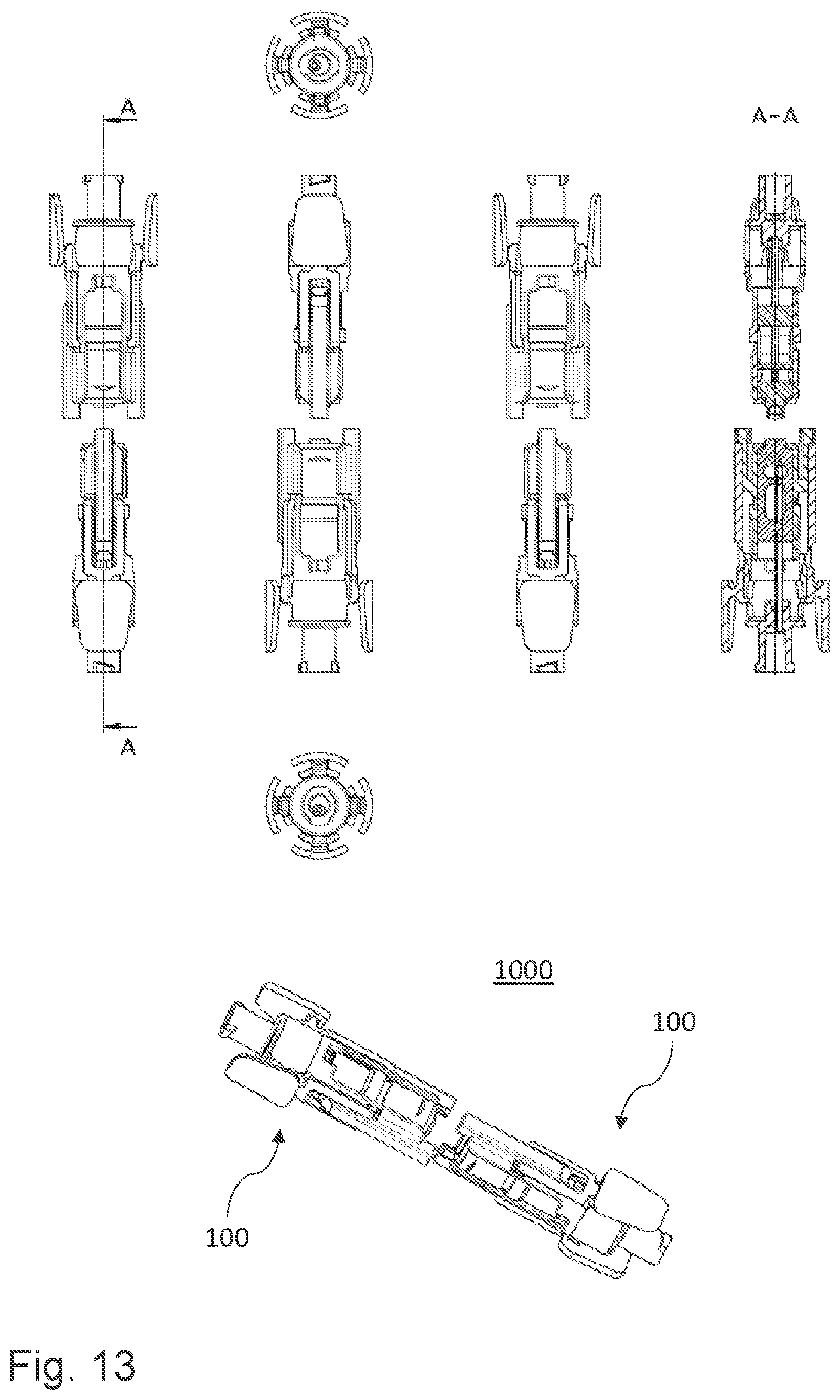 A

A-A

A

1000

100

100

Fig. 13